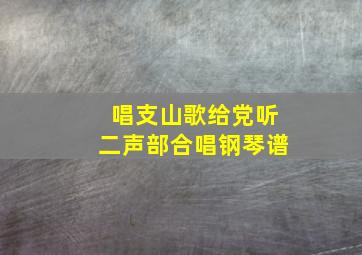 唱支山歌给党听
二声部合唱钢琴谱